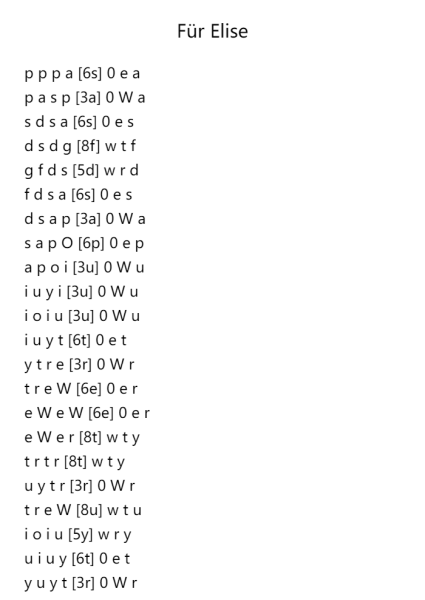 Für Elise

p p p a [6s] 0 e a
p a s p [3a] 0 W a
s d s a [6s] 0 e s
d s d g [8f] w t f
g f d s [5d] w r d
f d s a [6s] 0 e s
d s a p [3a] 0 W a
s a p O [6p] 0 e p
a p o i [3u] 0 W u
i u y i [3u] 0 W u
i o i u [3u] 0 W u
i u y t [6t] 0 e t
y t r e [3r] 0 W r
t r e W [6e] 0 e r
e W e W [6e] 0 e r
e W e r [8t] w t y
t r t r [8t] w t y
u y t r [3r] 0 W r
t r e W [8u] w t u
i o i u [5y] w r y
u i u y [6t] 0 e t
y u y t [3r] 0 W r